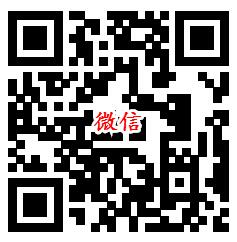 微信